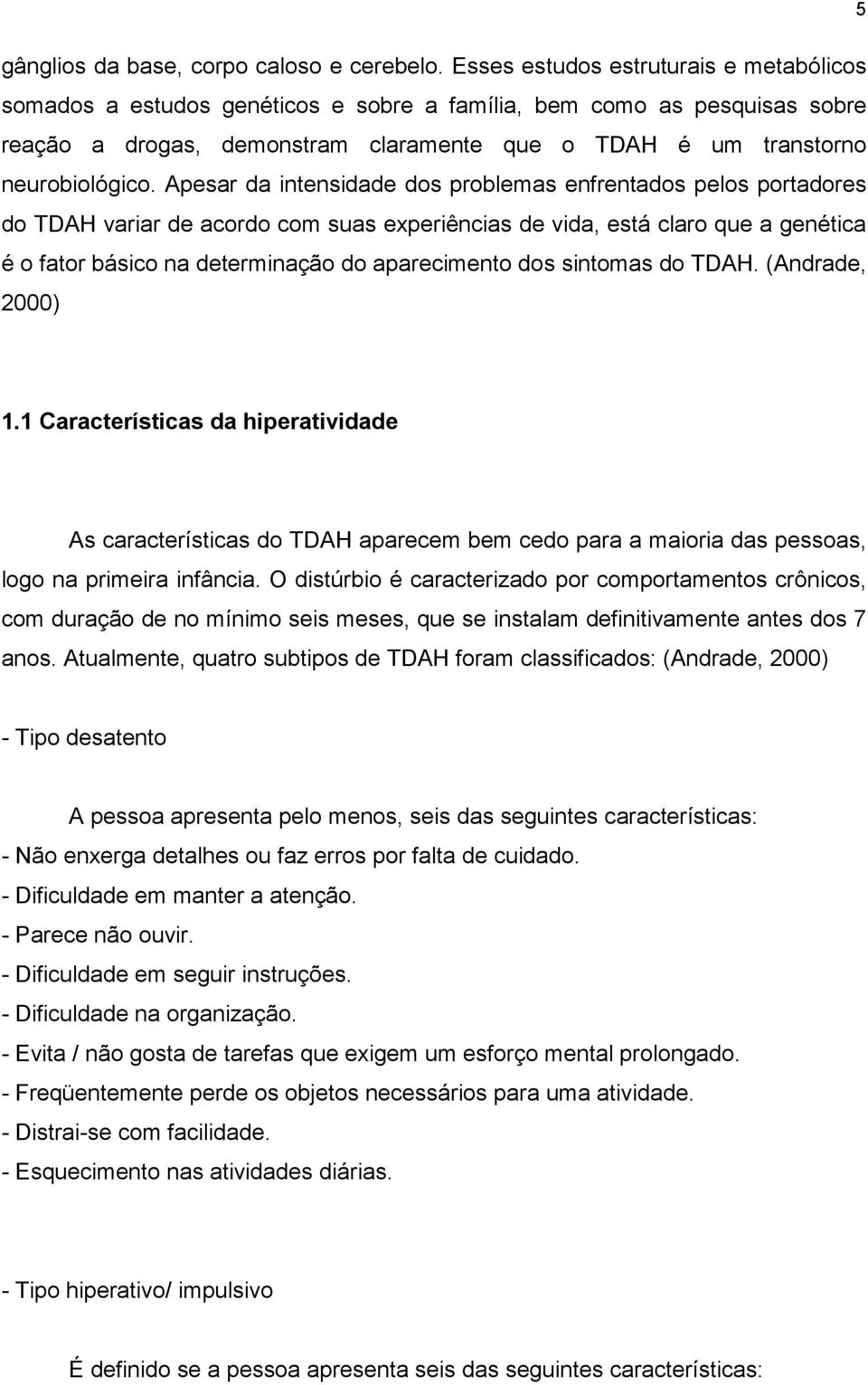 5

gânglios da base, corpo caloso e cerebelo. Esses estudos estruturais e metabólicos somados a estudos genéticos e sobre a família, bem como as pesquisas sobre reação a drogas, demonstram claramente que o TDAH é um transtorno neurobiológico. Apesar da intensidade dos problemas enfrentados pelos portadores do TDAH variar de acordo com suas experiências de vida, está claro que a genética é o fator básico na determinação do aparecimento dos sintomas do TDAH. (Andrade, 2000)

1.1 Características da hiperatividade

As características do TDAH aparecem bem cedo para a maioria das pessoas, logo na primeira infância. O distúrbio é caracterizado por comportamentos crônicos, com duração de no mínimo seis meses, que se instalam definitivamente antes dos 7 anos. Atualmente, quatro subtipos de TDAH foram classificados: (Andrade, 2000)

- Tipo desatento

A pessoa apresenta pelo menos, seis das seguintes características:
- Não enxerga detalhes ou faz erros por falta de cuidado.
- Dificuldade em manter a atenção.
- Parece não ouvir.
- Dificuldade em seguir instruções.
- Dificuldade na organização.
- Evita / não gosta de tarefas que exigem um esforço mental prolongado.
- Freqüentemente perde os objetos necessários para uma atividade.
- Distrai-se com facilidade.
- Esquecimento nas atividades diárias.

- Tipo hiperativo/ impulsivo

É definido se a pessoa apresenta seis das seguintes características: